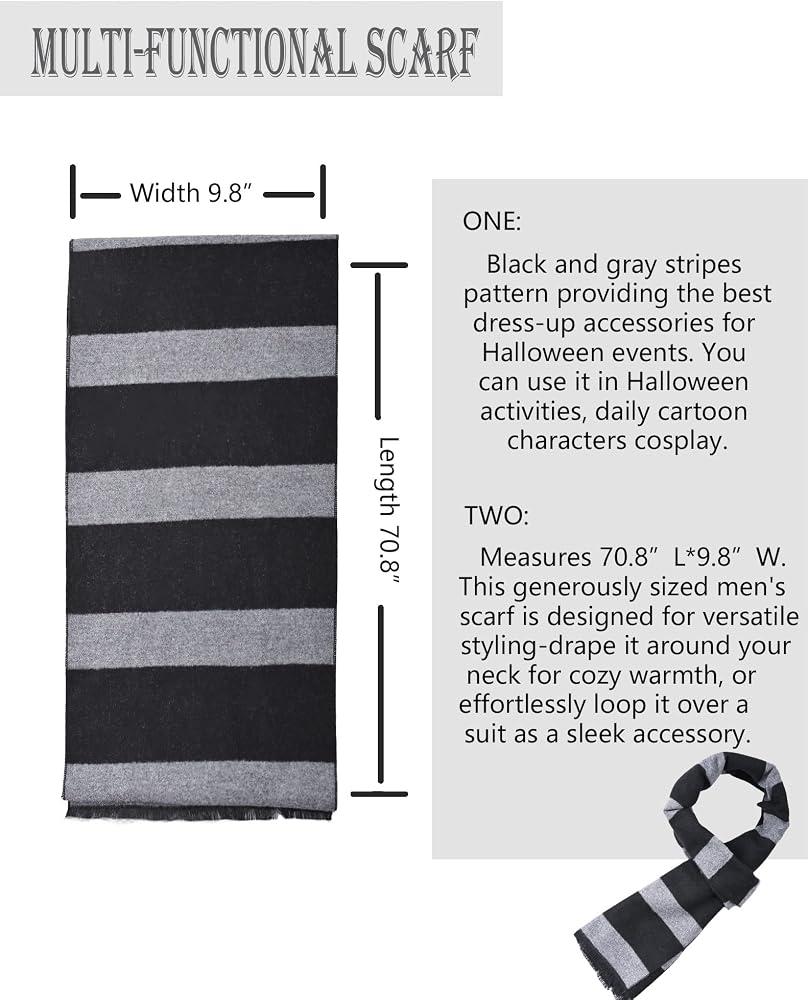 MULTI-FUNCTIONAL SCARF

Width 9.8"

Length 70.8"

ONE:

Black and gray stripes pattern providing the best dress-up accessories for Halloween events. You can use it in Halloween activities, daily cartoon characters cosplay.

TWO:

Measures 70.8" L*9.8" W. This generously sized men's scarf is designed for versatile styling-drape it around your neck for cozy warmth, or effortlessly loop it over a suit as a sleek accessory.